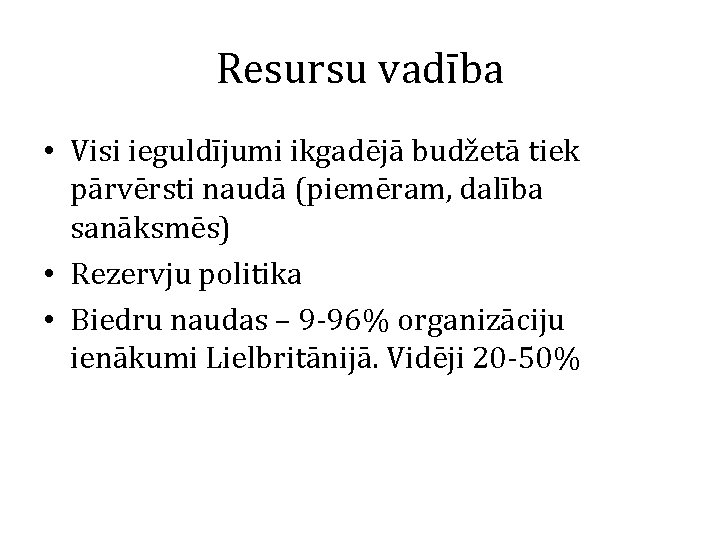 Resursu vadība

• Visi ieguldījumi ikgadējā budžetā tiek pārvērsti naudā (piemēram, dalība sanāksmēs)
• Rezervju politika
• Biedru naudas – 9-96% organizāciju ienākumi Lielbritānijā. Vidēji 20-50%